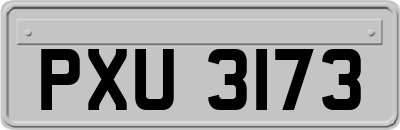 PXU 3173